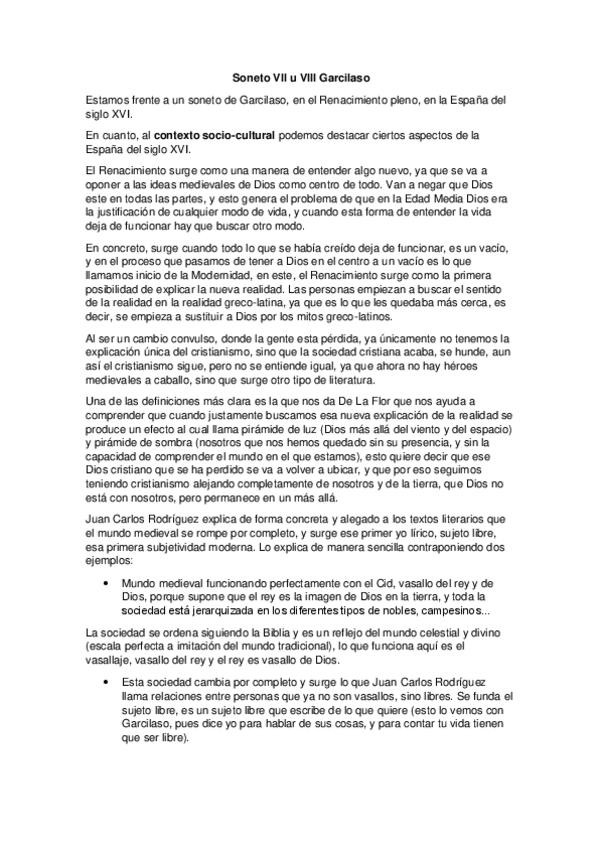 Soneto VII u VIII Garcilaso

Estamos frente a un soneto de Garcilaso, en el Renacimiento pleno, en la España del siglo XVI.

En cuanto, al contexto socio-cultural podemos destacar ciertos aspectos de la España del siglo XVI.

El Renacimiento surge como una manera de entender algo nuevo, ya que se va a oponer a las ideas medievales de Dios como centro de todo. Van a negar que Dios este en todas las partes, y esto genera el problema de que en la Edad Media Dios era la justificación de cualquier modo de vida, y cuando esta forma de entender la vida deja de funcionar hay que buscar otro modo.

En concreto, surge cuando todo lo que se había creído deja de funcionar, es un vacío, y en el proceso que pasamos de tener a Dios en el centro a un vacío es lo que llamamos inicio de la Modernidad, en este, el Renacimiento surge como la primera posibilidad de explicar la nueva realidad. Las personas empiezan a buscar el sentido de la realidad en la realidad greco-latina, ya que es lo que les quedaba más cerca, es decir, se empieza a sustituir a Dios por los mitos greco-latinos.

Al ser un cambio convulso, donde la gente esta pérdida, ya únicamente no tenemos la explicación única del cristianismo, sino que la sociedad cristiana acaba, se hunde, aun así el cristianismo sigue, pero no se entiende igual, ya que ahora no hay héroes medievales a caballo, sino que surge otro tipo de literatura.

Una de las definiciones más clara es la que nos da De La Flor que nos ayuda a comprender que cuando justamente buscamos esa nueva explicación de la realidad se produce un efecto al cual llama pirámide de luz (Dios más allá del viento y del espacio) y pirámide de sombra (nosotros que nos hemos quedado sin su presencia, y sin la capacidad de comprender el mundo en el que estamos), esto quiere decir que ese Dios cristiano que se ha perdido se va a volver a ubicar, y que por eso seguimos teniendo cristianismo alejando completamente de nosotros y de la tierra, que Dios no está con nosotros, pero permanece en un más allá.

Juan Carlos Rodríguez explica de forma concreta y alegado a los textos literarios que el mundo medieval se rompe por completo, y surge ese primer yo lírico, sujeto libre, esa primera subjetividad moderna. Lo explica de manera sencilla contraponiendo dos ejemplos:

• Mundo medieval funcionando perfectamente con el Cid, vasallo del rey y de Dios, porque supone que el rey es la imagen de Dios en la tierra, y toda la sociedad está jerarquizada en los diferentes tipos de nobles, campesinos...

La sociedad se ordena siguiendo la Biblia y es un reflejo del mundo celestial y divino (escala perfecta a imitación del mundo tradicional), lo que funciona aquí es el vasallaje, vasallo del rey y el rey es vasallo de Dios.

• Esta sociedad cambia por completo y surge lo que Juan Carlos Rodríguez llama relaciones entre personas que ya no son vasallos, sino libres. Se funda el sujeto libre, es un sujeto libre que escribe de lo que quiere (esto lo vemos con Garcilaso, pues dice yo para hablar de sus cosas, y para contar tu vida tienen que ser libre).